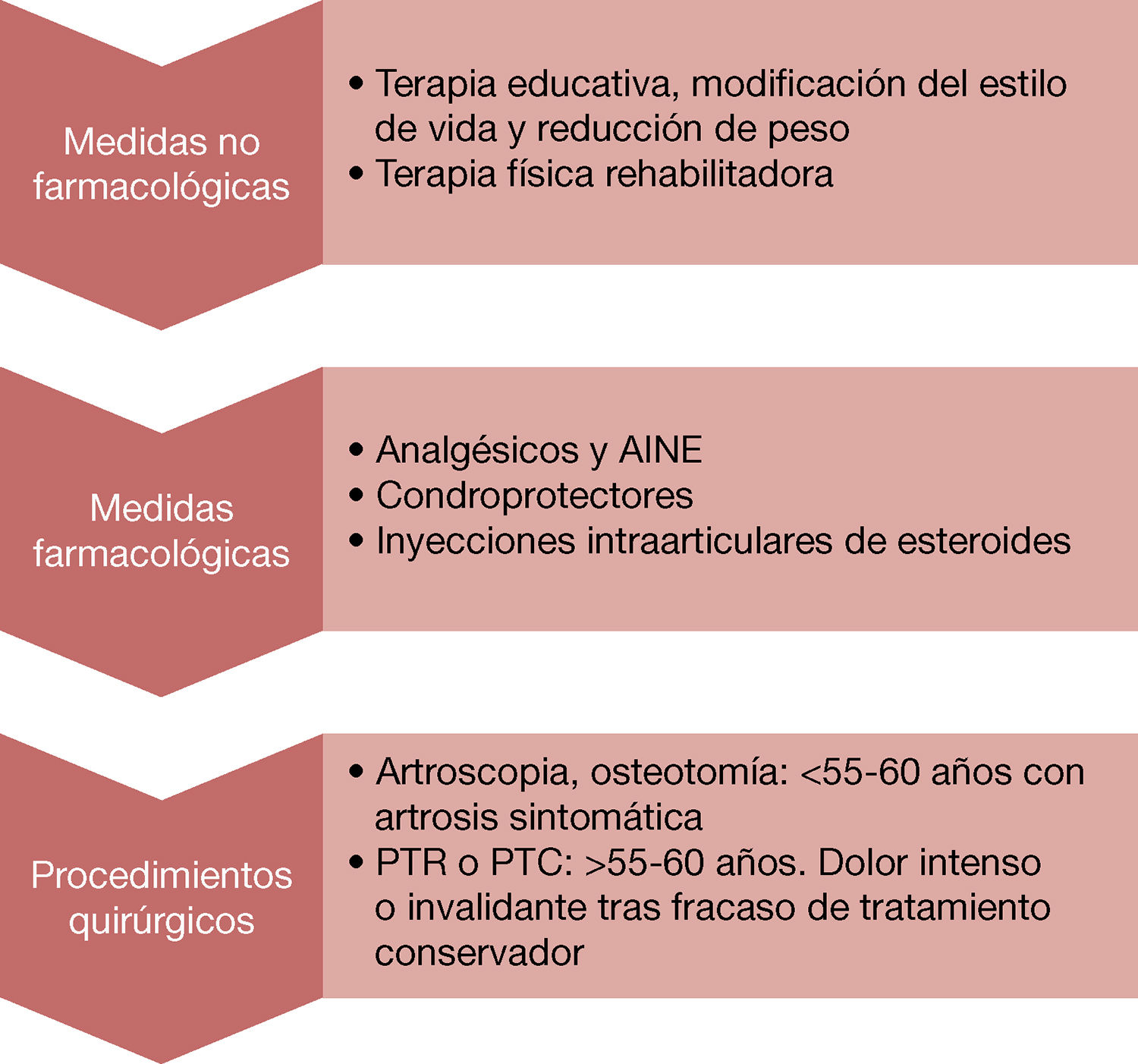 Medidas no farmacológicas

• Terapia educativa, modificación del estilo de vida y reducción de peso
• Terapia física rehabilitadora

Medidas farmacológicas

• Analgésicos y AINE
• Condroprotectores
• Inyecciones intraarticulares de esteroides

Procedimientos quirúrgicos

• Artroscopia, osteotomía: <55-60 años con artrosis sintomática
• PTR o PTC: >55-60 años. Dolor intenso o invalidante tras fracaso de tratamiento conservador